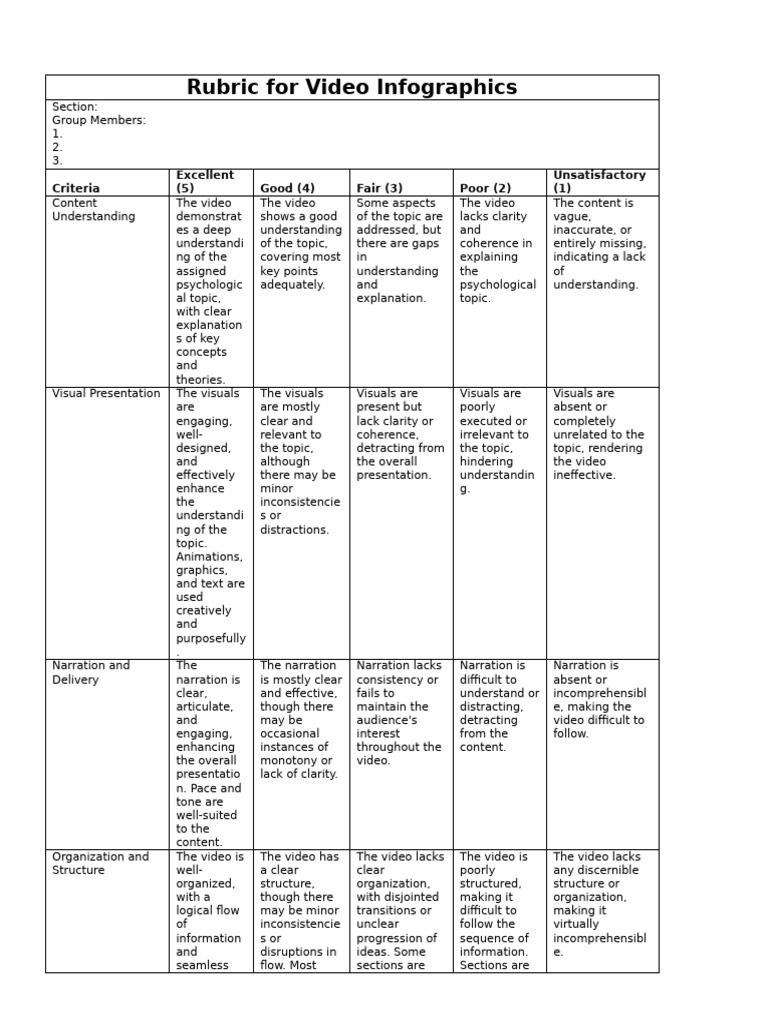 Rubric for Video Infographics

Section:
Group Members:
1.
2.
3.

| Criteria | Excellent (5) | Good (4) | Fair (3) | Poor (2) | Unsatisfactory (1) |
|---|---|---|---|---|---|
| Content Understanding | The video demonstrates a deep understanding of the assigned psychological topic, with clear explanations of key concepts and theories. | The video shows a good understanding of the topic, covering most key points adequately. | Some aspects of the topic are addressed, but there are gaps in understanding and explanation. | The video lacks clarity and coherence in explaining the psychological topic. | The content is vague, inaccurate, or entirely missing, indicating a lack of understanding. |
| Visual Presentation | The visuals are engaging, well-designed, and effectively enhance the understanding of the topic. Animations, graphics, and text are used creatively and purposefully. | The visuals are mostly clear and relevant to the topic, although there may be minor inconsistencies or distractions. | Visuals are present but lack clarity or coherence, detracting from the overall presentation. | Visuals are poorly executed or irrelevant to the topic, hindering understanding. | Visuals are absent or completely unrelated to the topic, rendering the video ineffective. |
| Narration and Delivery | The narration is clear, articulate, and engaging, enhancing the overall presentation. Pace and tone are well-suited to the content. | The narration is mostly clear and effective, though there may be occasional instances of monotony or lack of clarity. | Narration lacks consistency or fails to maintain the audience's interest throughout the video. | Narration is difficult to understand or distracting, detracting from the content. | Narration is absent or incomprehensible, making the video difficult to follow. |
| Organization and Structure | The video is well-organized, with a logical flow of information and seamless | The video has a clear structure, though there may be minor inconsistencies or disruptions in flow. Most | The video lacks clear organization, with disjointed transitions or unclear progression of ideas. Some sections are | The video is poorly structured, making it difficult to follow the sequence of information. Sections are | The video lacks any discernible structure or organization, making it virtually incomprehensible. |